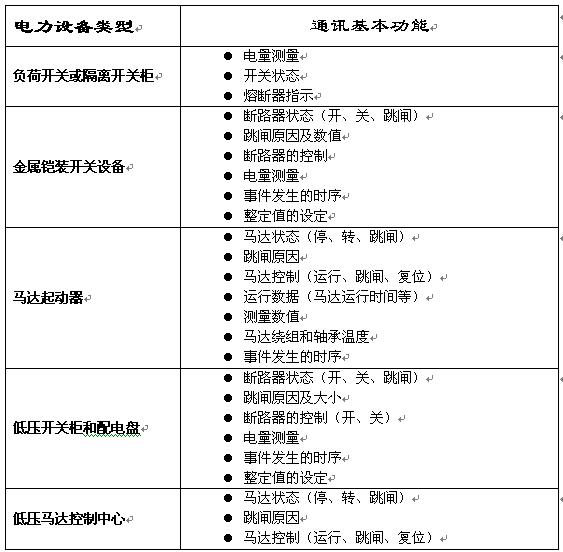 | 电力设备类型 | 通讯基本功能 |
|---|---|
| 负荷开关或隔离开关柜 | ● 电量测量<br>● 开关状态<br>● 熔断器指示 |
| 金属铠装开关设备 | ● 断路器状态（开、关、跳闸）<br>● 跳闸原因及数值<br>● 断路器的控制<br>● 电量测量<br>● 事件发生的时序<br>● 整定值的设定 |
| 马达起动器 | ● 马达状态（停、转、跳闸）<br>● 跳闸原因<br>● 马达控制（运行、跳闸、复位）<br>● 运行数据（马达运行时间等）<br>● 测量数值<br>● 马达绕组和轴承温度<br>● 事件发生的时序 |
| 低压开关柜和配电盘 | ● 断路器状态（开、关、跳闸）<br>● 跳闸原因及大小<br>● 断路器的控制（开、关）<br>● 电量测量<br>● 事件发生的时序<br>● 整定值的设定 |
| 低压马达控制中心 | ● 马达状态（停、转、跳闸）<br>● 跳闸原因<br>● 马达控制（运行、跳闸、复位） |